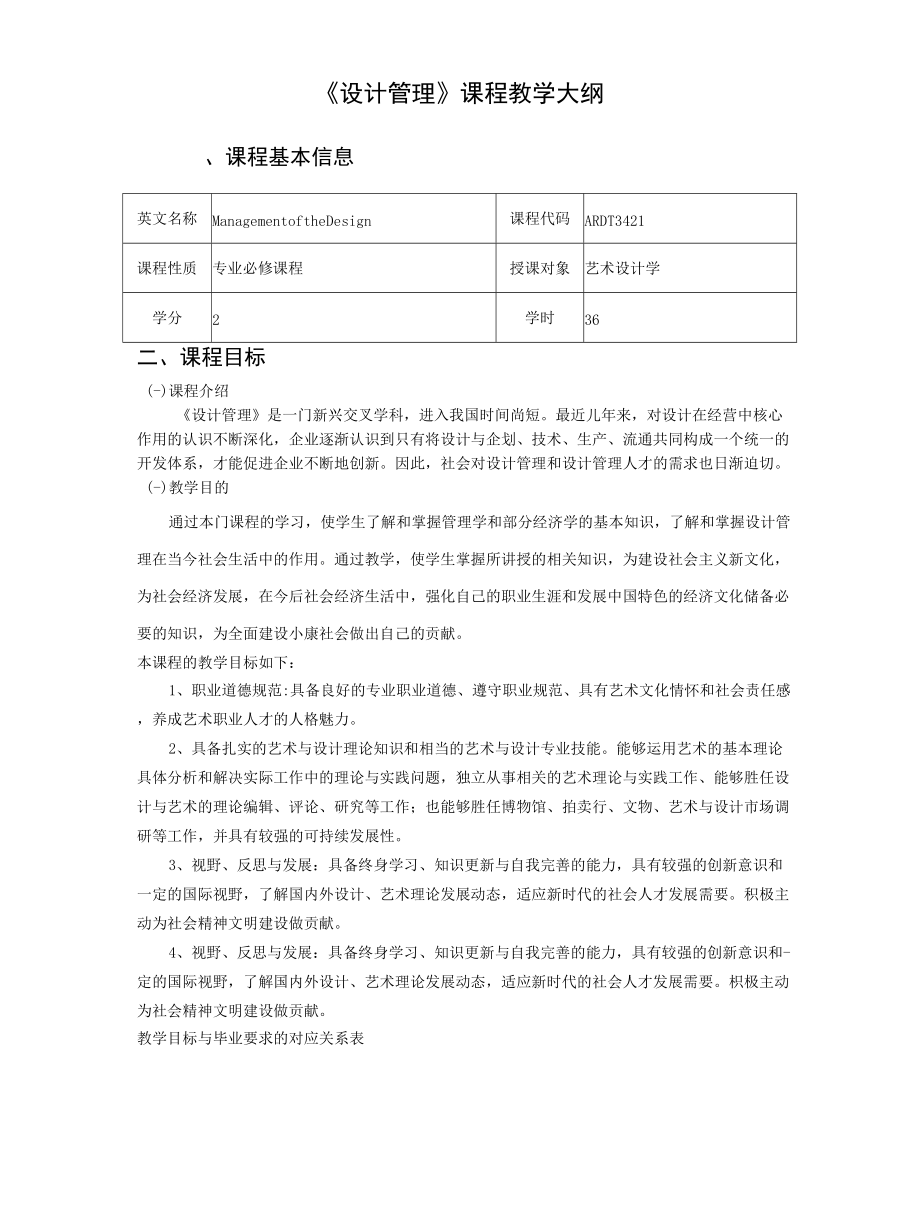 《设计管理》课程教学大纲

、课程基本信息

| 英文名称 | ManagementoftheDesign | 课程代码 | ARDT3421 |
|---|---|---|---|
| 课程性质 | 专业必修课程 | 授课对象 | 艺术设计学 |
| 学分 | 2 | 学时 | 36 |

二、课程目标

(-)课程介绍

《设计管理》是一门新兴交叉学科，进入我国时间尚短。最近几年来，对设计在经营中核心作用的认识不断深化，企业逐渐认识到只有将设计与企划、技术、生产、流通共同构成一个统一的开发体系，才能促进企业不断地创新。因此，社会对设计管理和设计管理人才的需求也日渐迫切。

(-)教学目的

通过本门课程的学习，使学生了解和掌握管理学和部分经济学的基本知识，了解和掌握设计管理在当今社会生活中的作用。通过教学，使学生掌握所讲授的相关知识，为建设社会主义新文化，为社会经济发展，在今后社会经济生活中，强化自己的职业生涯和发展中国特色的经济文化储备必要的知识，为全面建设小康社会做出自己的贡献。

本课程的教学目标如下：

1、职业道德规范:具备良好的专业职业道德、遵守职业规范、具有艺术文化情怀和社会责任感，养成艺术职业人才的人格魅力。

2、具备扎实的艺术与设计理论知识和相当的艺术与设计专业技能。能够运用艺术的基本理论具体分析和解决实际工作中的理论与实践问题，独立从事相关的艺术理论与实践工作、能够胜任设计与艺术的理论编辑、评论、研究等工作；也能够胜任博物馆、拍卖行、文物、艺术与设计市场调研等工作，并具有较强的可持续发展性。

3、视野、反思与发展：具备终身学习、知识更新与自我完善的能力，具有较强的创新意识和一定的国际视野，了解国内外设计、艺术理论发展动态，适应新时代的社会人才发展需要。积极主动为社会精神文明建设做贡献。

4、视野、反思与发展：具备终身学习、知识更新与自我完善的能力，具有较强的创新意识和-定的国际视野，了解国内外设计、艺术理论发展动态，适应新时代的社会人才发展需要。积极主动为社会精神文明建设做贡献。

教学目标与毕业要求的对应关系表